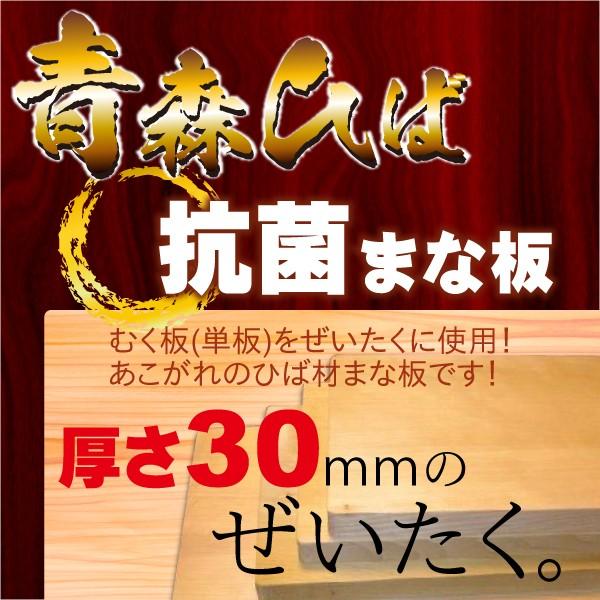 青森ひば

抗菌まな板

むく板(単板)をぜいたくに使用!
あこがれのひば材まな板です!

厚さ30mmの
ぜいたく。